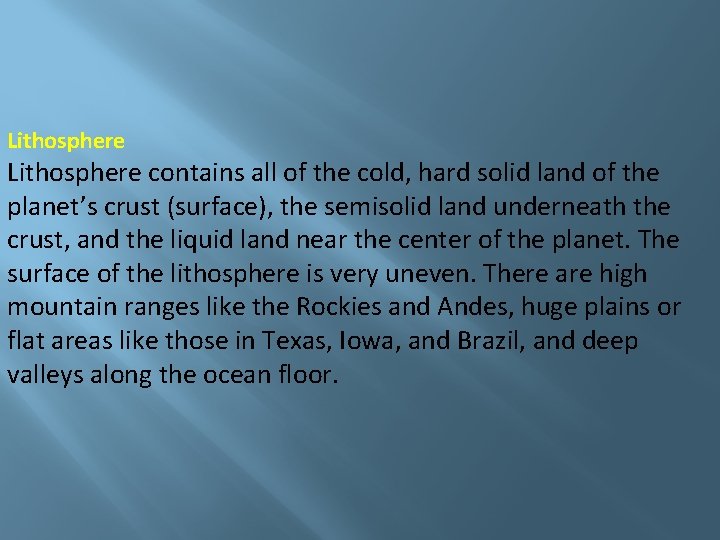 Lithosphere

Lithosphere contains all of the cold, hard solid land of the planet’s crust (surface), the semisolid land underneath the crust, and the liquid land near the center of the planet. The surface of the lithosphere is very uneven. There are high mountain ranges like the Rockies and Andes, huge plains or flat areas like those in Texas, Iowa, and Brazil, and deep valleys along the ocean floor.